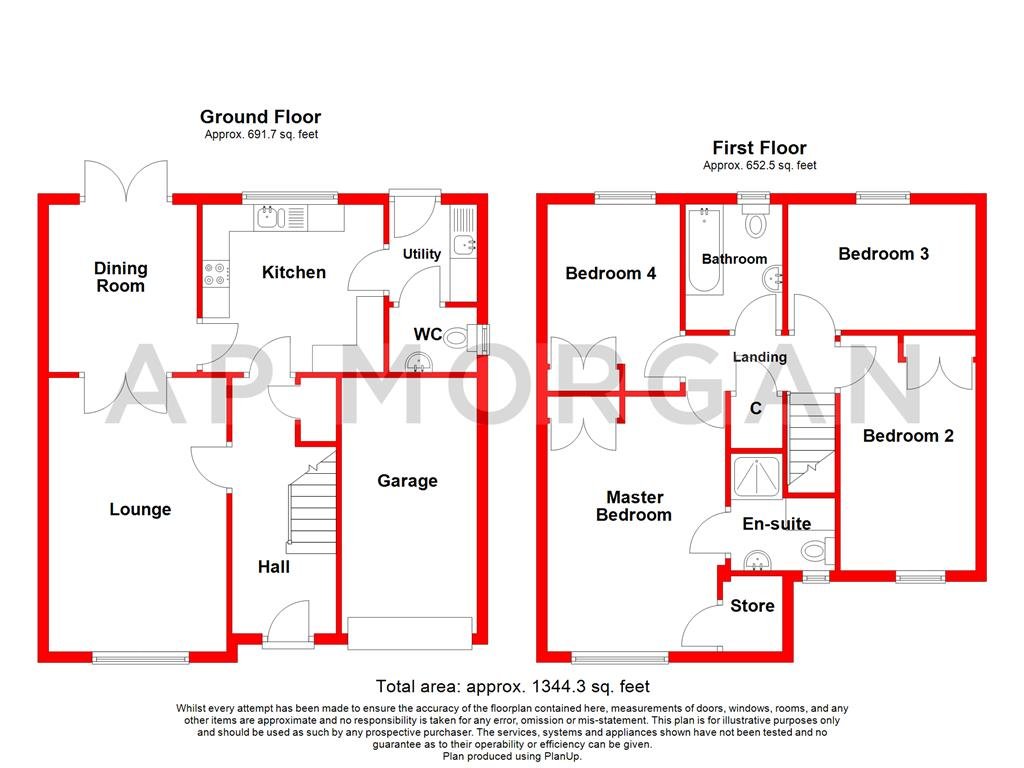 Ground Floor
Approx. 691.7 sq. feet

Dining Room

Kitchen

Utility

WC

Lounge

Hall

Garage

First Floor
Approx. 652.5 sq. feet

Bedroom 4

Bathroom

Bedroom 3

Landing

C

Bedroom 2

Master Bedroom

En-suite

Store

AP MORGAN

Total area: approx. 1344.3 sq. feet

Whilst every attempt has been made to ensure the accuracy of the floorplan contained here, measurements of doors, windows, rooms, and any other items are approximate and no responsibility is taken for any error, omission or mis-statement. This plan is for illustrative purposes only and should be used as such by any prospective purchaser. The services, systems and appliances shown have not been tested and no guarantee as to their operability or efficiency can be given.
Plan produced using PlanUp.